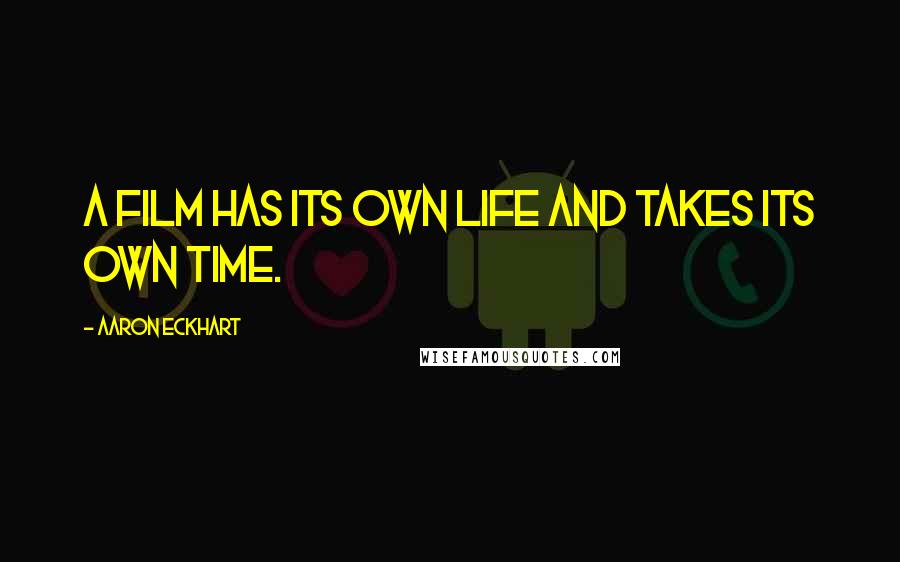 A FILM HAS ITS OWN LIFE AND TAKES ITS OWN TIME.

- AARON ECKHART

WISEFAMOUSQUOTES.COM